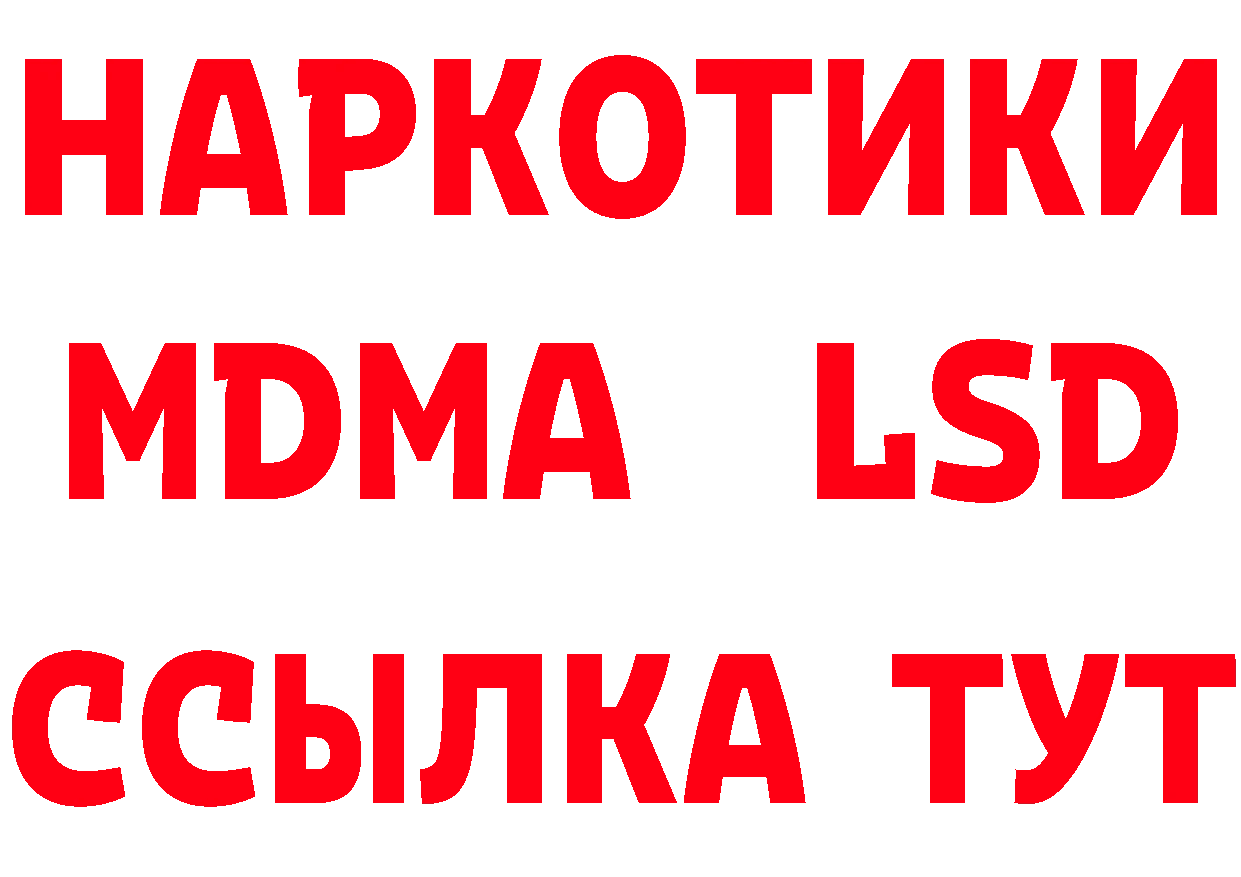 НАРКОТИКИ
MDMA LSD
ССЫЛКА ТУТ